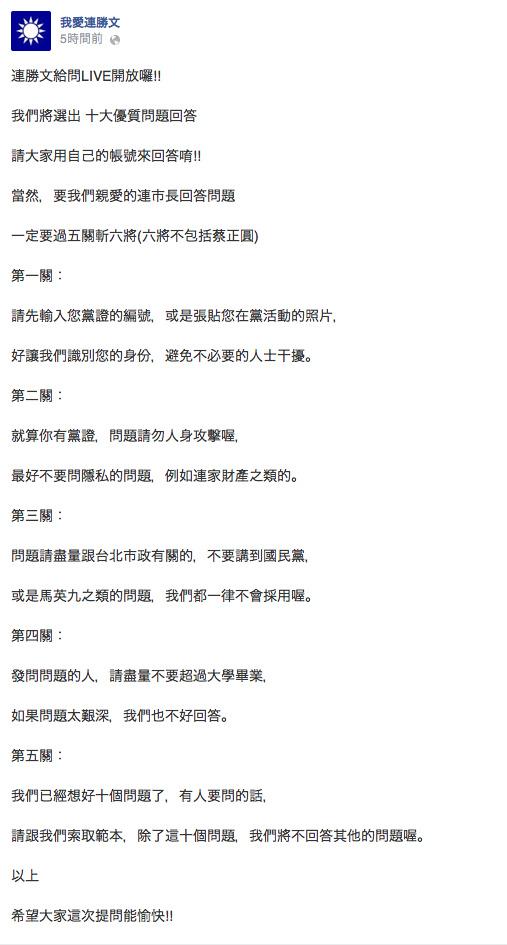 我愛連勝文
5時間前

連勝文給問LIVE開放囉!!

我們將選出 十大優質問題回答

請大家用自己的帳號來回答唷!!

當然，要我們親愛的連市長回答問題

一定要過五關斬六將(六將不包括蔡正圓)

第一關：

請先輸入您黨證的編號，或是張貼您在黨活動的照片，

好讓我們識別您的身份，避免不必要的人士干擾。

第二關：

就算你有黨證，問題請勿人身攻擊喔，

最好不要問隱私的問題，例如連家財產之類的。

第三關：

問題請盡量跟台北市政有關的，不要講到國民黨，

或是馬英九之類的問題，我們都一律不會採用喔。

第四關：

發問問題的人，請盡量不要超過大學畢業，

如果問題太艱深，我們也不好回答。

第五關：

我們已經想好十個問題了，有人要問的話，

請跟我們索取範本，除了這十個問題，我們將不回答其他的問題喔。

以上

希望大家這次提問能愉快!!